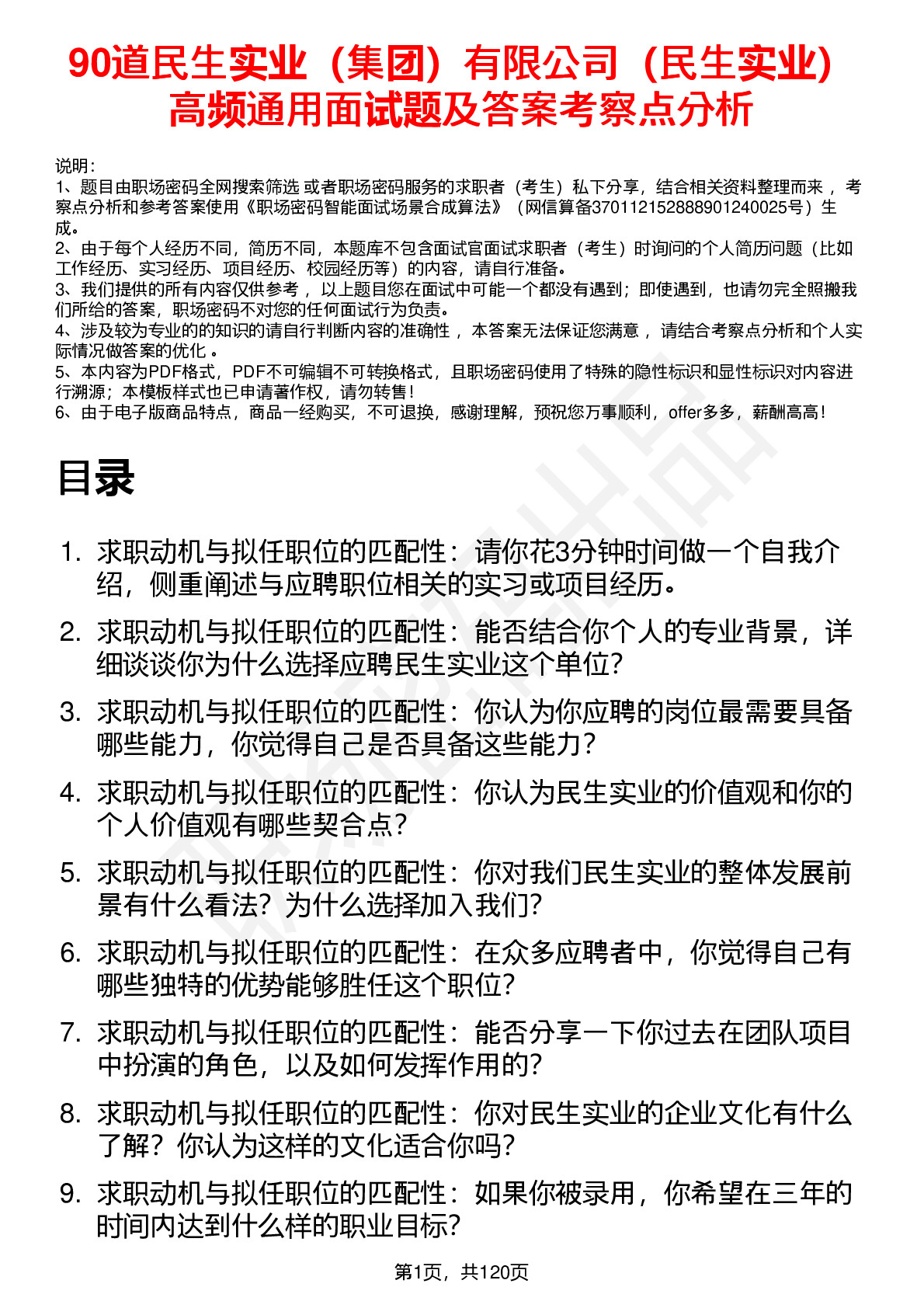 90道民生实业（集团）有限公司（民生实业）高频通用面试题及答案考察点分析

说明：
1、题目由职场密码全网搜索筛选 或者职场密码服务的求职者（考生）私下分享，结合相关资料整理而来 ，考察点分析和参考答案使用《职场密码智能面试场景合成算法》（网信算备370112152888901240025号）生成。
2、由于每个人经历不同，简历不同，本题库不包含面试官面试求职者（考生）时询问的个人简历问题（比如工作经历、实习经历、项目经历、校园经历等）的内容，请自行准备。
3、我们提供的所有内容仅供参考 ，以上题目您在面试中可能一个都没有遇到；即使遇到，也请勿完全照搬我们所给的答案，职场密码不对您的任何面试行为负责。
4、涉及较为专业的的知识的请自行判断内容的准确性 ，本答案无法保证您满意 ，请结合考察点分析和个人实际情况做答案的优化 。
5、本内容为PDF格式，PDF不可编辑不可转换格式，且职场密码使用了特殊的隐性标识和显性标识对内容进行溯源；本模板样式也已申请著作权，请勿转售！
6、由于电子版商品特点，商品一经购买，不可退换，感谢理解，预祝您万事顺利，offer多多，薪酬高高！

目录

1. 求职动机与拟任职位的匹配性：请你花3分钟时间做一个自我介绍，侧重阐述与应聘职位相关的实习或项目经历。
2. 求职动机与拟任职位的匹配性：能否结合你个人的专业背景，详细谈谈你为什么选择应聘民生实业这个单位？
3. 求职动机与拟任职位的匹配性：你认为你应聘的岗位最需要具备哪些能力，你觉得自己是否具备这些能力？
4. 求职动机与拟任职位的匹配性：你认为民生实业的价值观和你的个人价值观有哪些契合点？
5. 求职动机与拟任职位的匹配性：你对我们民生实业的整体发展前景有什么看法？为什么选择加入我们？
6. 求职动机与拟任职位的匹配性：在众多应聘者中，你觉得自己有哪些独特的优势能够胜任这个职位？
7. 求职动机与拟任职位的匹配性：能否分享一下你过去在团队项目中扮演的角色，以及如何发挥作用的？
8. 求职动机与拟任职位的匹配性：你对民生实业的企业文化有什么了解？你认为这样的文化适合你吗？
9. 求职动机与拟任职位的匹配性：如果你被录用，你希望在三年的时间内达到什么样的职业目标？

第1页，共120页